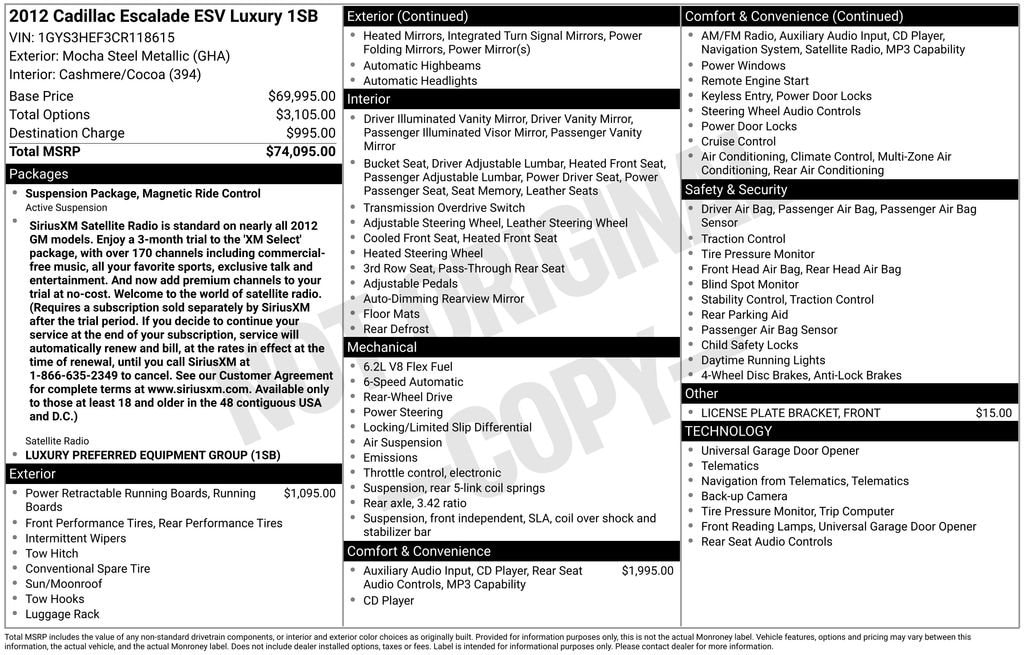 2012 Cadillac Escalade ESV Luxury 1SB
VIN: 1GYS3HEF3CR118615
Exterior: Mocha Steel Metallic (GHA)
Interior: Cashmere/Cocoa (394)

Base Price $69,995.00
Total Options $3,105.00
Destination Charge $995.00
Total MSRP $74,095.00

Packages
• Suspension Package, Magnetic Ride Control
Active Suspension
• SiriusXM Satellite Radio is standard on nearly all 2012 GM models. Enjoy a 3-month trial to the 'XM Select' package, with over 170 channels including commercial-free music, all your favorite sports, exclusive talk and entertainment. And now add premium channels to your trial at no-cost. Welcome to the world of satellite radio. (Requires a subscription sold separately by SiriusXM after the trial period. If you decide to continue your service at the end of your subscription, service will automatically renew and bill, at the rates in effect at the time of renewal, until you call SiriusXM at 1-866-635-2349 to cancel. See our Customer Agreement for complete terms at www.siriusxm.com. Available only to those at least 18 and older in the 48 contiguous USA and D.C.)
Satellite Radio
• LUXURY PREFERRED EQUIPMENT GROUP (1SB)

Exterior
• Power Retractable Running Boards, Running Boards $1,095.00
• Front Performance Tires, Rear Performance Tires
• Intermittent Wipers
• Tow Hitch
• Conventional Spare Tire
• Sun/Moonroof
• Tow Hooks
• Luggage Rack

Exterior (Continued)
• Heated Mirrors, Integrated Turn Signal Mirrors, Power Folding Mirrors, Power Mirror(s)
• Automatic Highbeams
• Automatic Headlights

Interior
• Driver Illuminated Vanity Mirror, Driver Vanity Mirror, Passenger Illuminated Visor Mirror, Passenger Vanity Mirror
• Bucket Seat, Driver Adjustable Lumbar, Heated Front Seat, Passenger Adjustable Lumbar, Power Driver Seat, Power Passenger Seat, Seat Memory, Leather Seats
• Transmission Overdrive Switch
• Adjustable Steering Wheel, Leather Steering Wheel
• Cooled Front Seat, Heated Front Seat
• Heated Steering Wheel
• 3rd Row Seat, Pass-Through Rear Seat
• Adjustable Pedals
• Auto-Dimming Rearview Mirror
• Floor Mats
• Rear Defrost

Mechanical
• 6.2L V8 Flex Fuel
• 6-Speed Automatic
• Rear-Wheel Drive
• Power Steering
• Locking/Limited Slip Differential
• Air Suspension
• Emissions
• Throttle control, electronic
• Suspension, rear 5-link coil springs
• Rear axle, 3.42 ratio
• Suspension, front independent, SLA, coil over shock and stabilizer bar

Comfort & Convenience
• Auxiliary Audio Input, CD Player, Rear Seat Audio Controls, MP3 Capability $1,995.00
• CD Player

Comfort & Convenience (Continued)
• AM/FM Radio, Auxiliary Audio Input, CD Player, Navigation System, Satellite Radio, MP3 Capability
• Power Windows
• Remote Engine Start
• Keyless Entry, Power Door Locks
• Steering Wheel Audio Controls
• Power Door Locks
• Cruise Control
• Air Conditioning, Climate Control, Multi-Zone Air Conditioning, Rear Air Conditioning

Safety & Security
• Driver Air Bag, Passenger Air Bag, Passenger Air Bag Sensor
• Traction Control
• Tire Pressure Monitor
• Front Head Air Bag, Rear Head Air Bag
• Blind Spot Monitor
• Stability Control, Traction Control
• Rear Parking Aid
• Passenger Air Bag Sensor
• Child Safety Locks
• Daytime Running Lights
• 4-Wheel Disc Brakes, Anti-Lock Brakes

Other
• LICENSE PLATE BRACKET, FRONT $15.00

TECHNOLOGY
• Universal Garage Door Opener
• Telematics
• Navigation from Telematics, Telematics
• Back-up Camera
• Tire Pressure Monitor, Trip Computer
• Front Reading Lamps, Universal Garage Door Opener
• Rear Seat Audio Controls

Total MSRP includes the value of any non-standard drivetrain components, or interior and exterior color choices as originally built. Provided for information purposes only, this is not the actual Monroney label. Vehicle features, options and pricing may vary between this information, the actual vehicle, and the actual Monroney label. Does not include dealer installed options, taxes or fees. Label is intended for informational purposes only. Please contact dealer for more information.

NOT ORIGINAL COPY